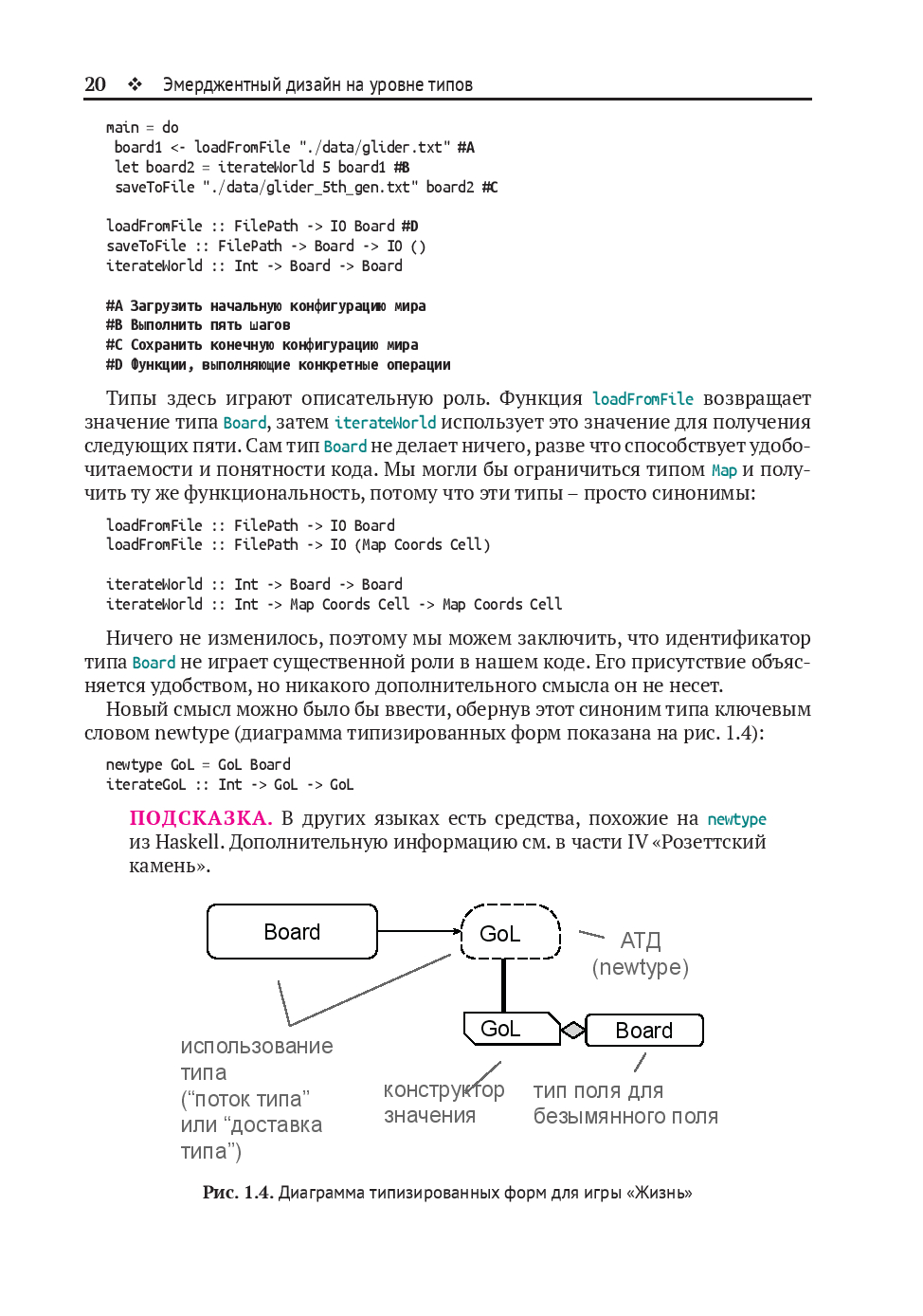 20 ❖ Эмерджентный дизайн на уровне типов

main = do
 board1 <- loadFromFile "./data/glider.txt" #A
 let board2 = iterateWorld 5 board1 #B
 saveToFile "./data/glider_5th_gen.txt" board2 #C

loadFromFile :: FilePath -> IO Board #D
saveToFile :: FilePath -> Board -> IO ()
iterateWorld :: Int -> Board -> Board

#A Загрузить начальную конфигурацию мира
#B Выполнить пять шагов
#C Сохранить конечную конфигурацию мира
#D Функции, выполняющие конкретные операции

Типы здесь играют описательную роль. Функция loadFromFile возвращает значение типа Board, затем iterateWorld использует это значение для получения следующих пяти. Сам тип Board не делает ничего, разве что способствует удобочитаемости и понятности кода. Мы могли бы ограничиться типом Map и получить ту же функциональность, потому что эти типы – просто синонимы:

loadFromFile :: FilePath -> IO Board
loadFromFile :: FilePath -> IO (Map Coords Cell)

iterateWorld :: Int -> Board -> Board
iterateWorld :: Int -> Map Coords Cell -> Map Coords Cell

Ничего не изменилось, поэтому мы можем заключить, что идентификатор типа Board не играет существенной роли в нашем коде. Его присутствие объясняется удобством, но никакого дополнительного смысла он не несет.

Новый смысл можно было бы ввести, обернув этот синоним типа ключевым словом newtype (диаграмма типизированных форм показана на рис. 1.4):

newtype GoL = GoL Board
iterateGoL :: Int -> GoL -> GoL

ПОДСКАЗКА. В других языках есть средства, похожие на newtype из Haskell. Дополнительную информацию см. в части IV «Розеттский камень».

Board
GoL
АТД
(newtype)
GoL
Board
использование типа
(“поток типа” или “доставка типа”)
конструктор значения
тип поля для безымянного поля

Рис. 1.4. Диаграмма типизированных форм для игры «Жизнь»